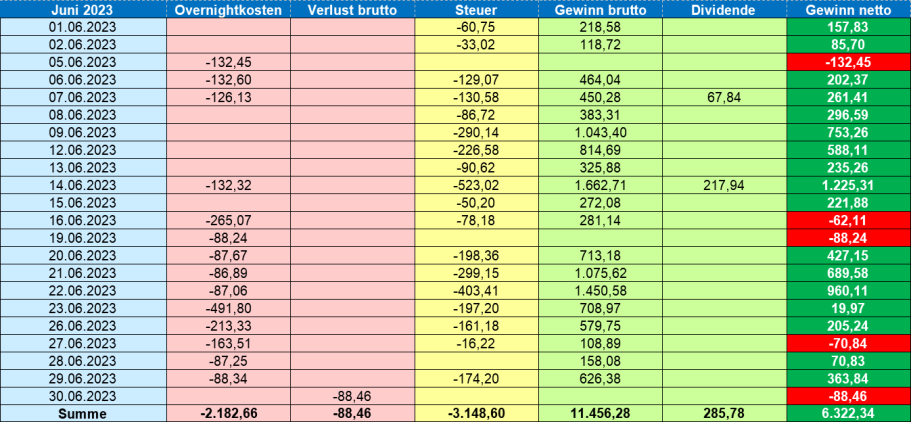 | Juni 2023 | Overnightkosten | Verlust brutto | Steuer | Gewinn brutto | Dividende | Gewinn netto |
|---|---|---|---|---|---|---|
| 01.06.2023 | | | -60,75 | 218,58 | | 157,83 |
| 02.06.2023 | | | -33,02 | 118,72 | | 85,70 |
| 05.06.2023 | -132,45 | | | | | -132,45 |
| 06.06.2023 | -132,60 | | -129,07 | 464,04 | | 202,37 |
| 07.06.2023 | -126,13 | | -130,58 | 450,28 | 67,84 | 261,41 |
| 08.06.2023 | | | -86,72 | 383,31 | | 296,59 |
| 09.06.2023 | | | -290,14 | 1.043,40 | | 753,26 |
| 12.06.2023 | | | -226,58 | 814,69 | | 588,11 |
| 13.06.2023 | | | -90,62 | 325,88 | | 235,26 |
| 14.06.2023 | -132,32 | | -523,02 | 1.662,71 | 217,94 | 1.225,31 |
| 15.06.2023 | | | -50,20 | 272,08 | | 221,88 |
| 16.06.2023 | -265,07 | | -78,18 | 281,14 | | -62,11 |
| 19.06.2023 | -88,24 | | | | | -88,24 |
| 20.06.2023 | -87,67 | | -198,36 | 713,18 | | 427,15 |
| 21.06.2023 | -86,89 | | -299,15 | 1.075,62 | | 689,58 |
| 22.06.2023 | -87,06 | | -403,41 | 1.450,58 | | 960,11 |
| 23.06.2023 | -491,80 | | -197,20 | 708,97 | | 19,97 |
| 26.06.2023 | -213,33 | | -161,18 | 579,75 | | 205,24 |
| 27.06.2023 | -163,51 | | -16,22 | 108,89 | | -70,84 |
| 28.06.2023 | -87,25 | | | 158,08 | | 70,83 |
| 29.06.2023 | -88,34 | | -174,20 | 626,38 | | 363,84 |
| 30.06.2023 | | -88,46 | | | | -88,46 |
| Summe | -2.182,66 | -88,46 | -3.148,60 | 11.456,28 | 285,78 | 6.322,34 |